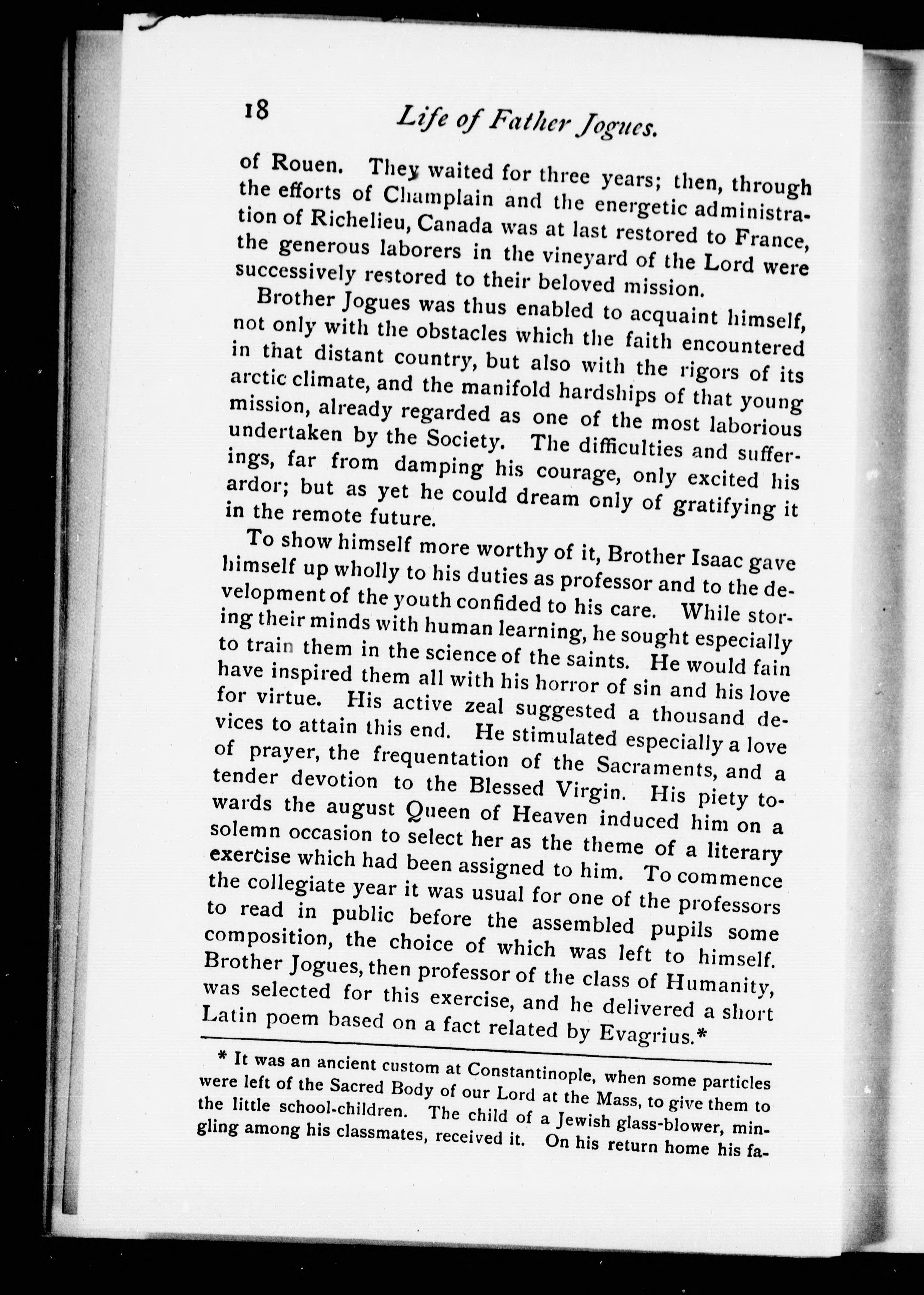 18 Life of Father Jogues.

of Rouen. They waited for three years; then, through the efforts of Champlain and the energetic administration of Richelieu, Canada was at last restored to France, the generous laborers in the vineyard of the Lord were successively restored to their beloved mission.

Brother Jogues was thus enabled to acquaint himself, not only with the obstacles which the faith encountered in that distant country, but also with the rigors of its arctic climate, and the manifold hardships of that young mission, already regarded as one of the most laborious undertaken by the Society. The difficulties and sufferings, far from damping his courage, only excited his ardor; but as yet he could dream only of gratifying it in the remote future.

To show himself more worthy of it, Brother Isaac gave himself up wholly to his duties as professor and to the development of the youth confided to his care. While storing their minds with human learning, he sought especially to train them in the science of the saints. He would fain have inspired them all with his horror of sin and his love for virtue. His active zeal suggested a thousand devices to attain this end. He stimulated especially a love of prayer, the frequentation of the Sacraments, and a tender devotion to the Blessed Virgin. His piety towards the august Queen of Heaven induced him on a solemn occasion to select her as the theme of a literary exercise which had been assigned to him. To commence the collegiate year it was usual for one of the professors to read in public before the assembled pupils some composition, the choice of which was left to himself. Brother Jogues, then professor of the class of Humanity, was selected for this exercise, and he delivered a short Latin poem based on a fact related by Evagrius.*

* It was an ancient custom at Constantinople, when some particles were left of the Sacred Body of our Lord at the Mass, to give them to the little school-children. The child of a Jewish glass-blower, mingling among his classmates, received it. On his return home his fa-